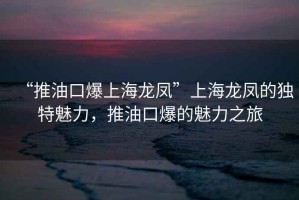 “推油口爆上海龙凤”上海龙凤的独特魅力，推油口爆的魅力之旅